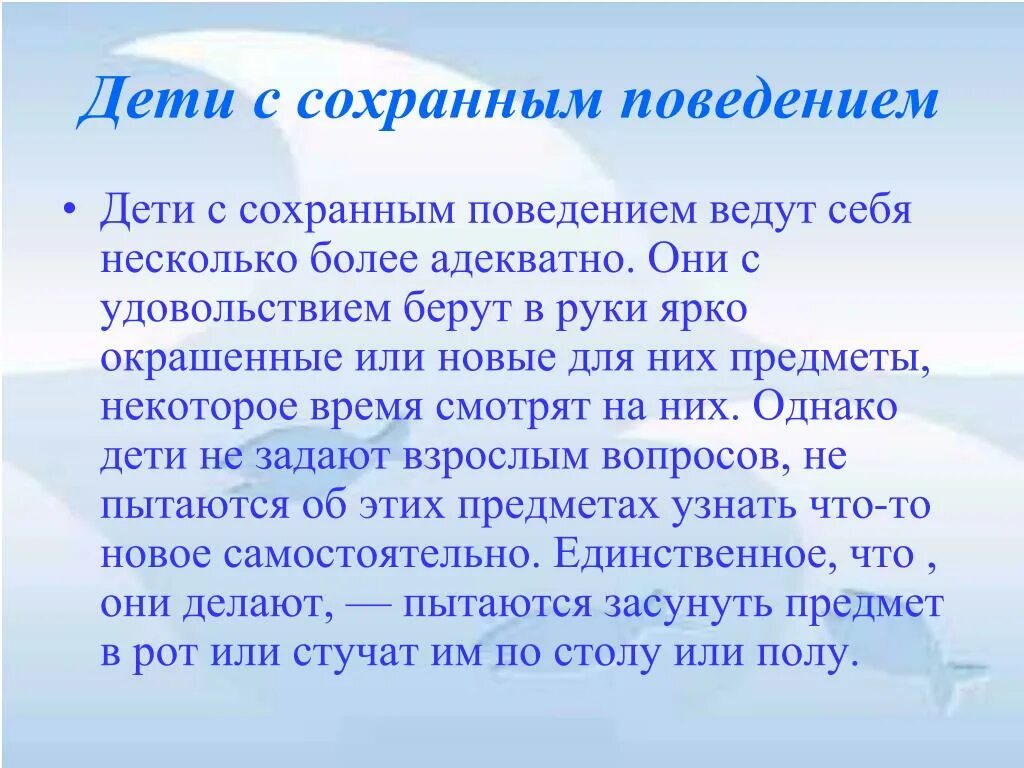 Дети с сохранным поведением

• Дети с сохранным поведением ведут себя несколько более адекватно. Они с удовольствием берут в руки ярко окрашенные или новые для них предметы, некоторое время смотрят на них. Однако дети не задают взрослым вопросов, не пытаются об этих предметах узнать что-то новое самостоятельно. Единственное, что , они делают, — пытаются засунуть предмет в рот или стучат им по столу или полу.